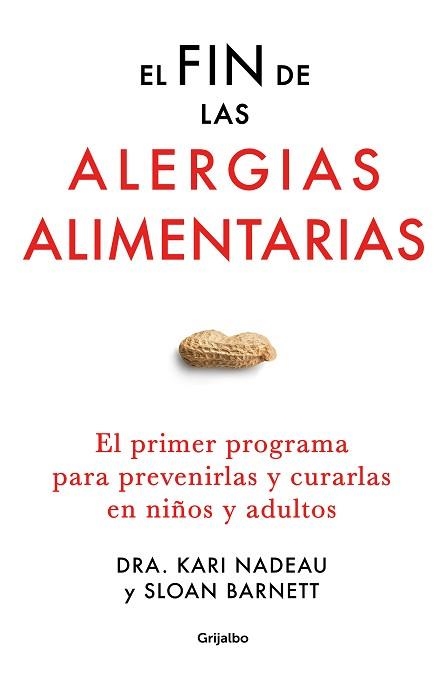 EL FIN DE LAS
ALERGIAS ALIMENTARIAS

El primer programa para prevenirlas y curarlas en niños y adultos

DRA. KARI NADEAU
y SLOAN BARNETT

Grijalbo